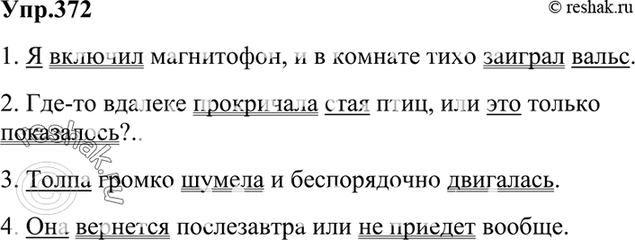 Упр.372
© reshak.ru

1. Я включил магнитофон, и в комнате тихо заиграл вальс.

2. Где-то вдалеке прокричала стая птиц, или это только показалось?..

3. Толпа громко шумела и беспорядочно двигалась.

4. Она вернется послезавтра или не приедет вообще.

reshak.ru